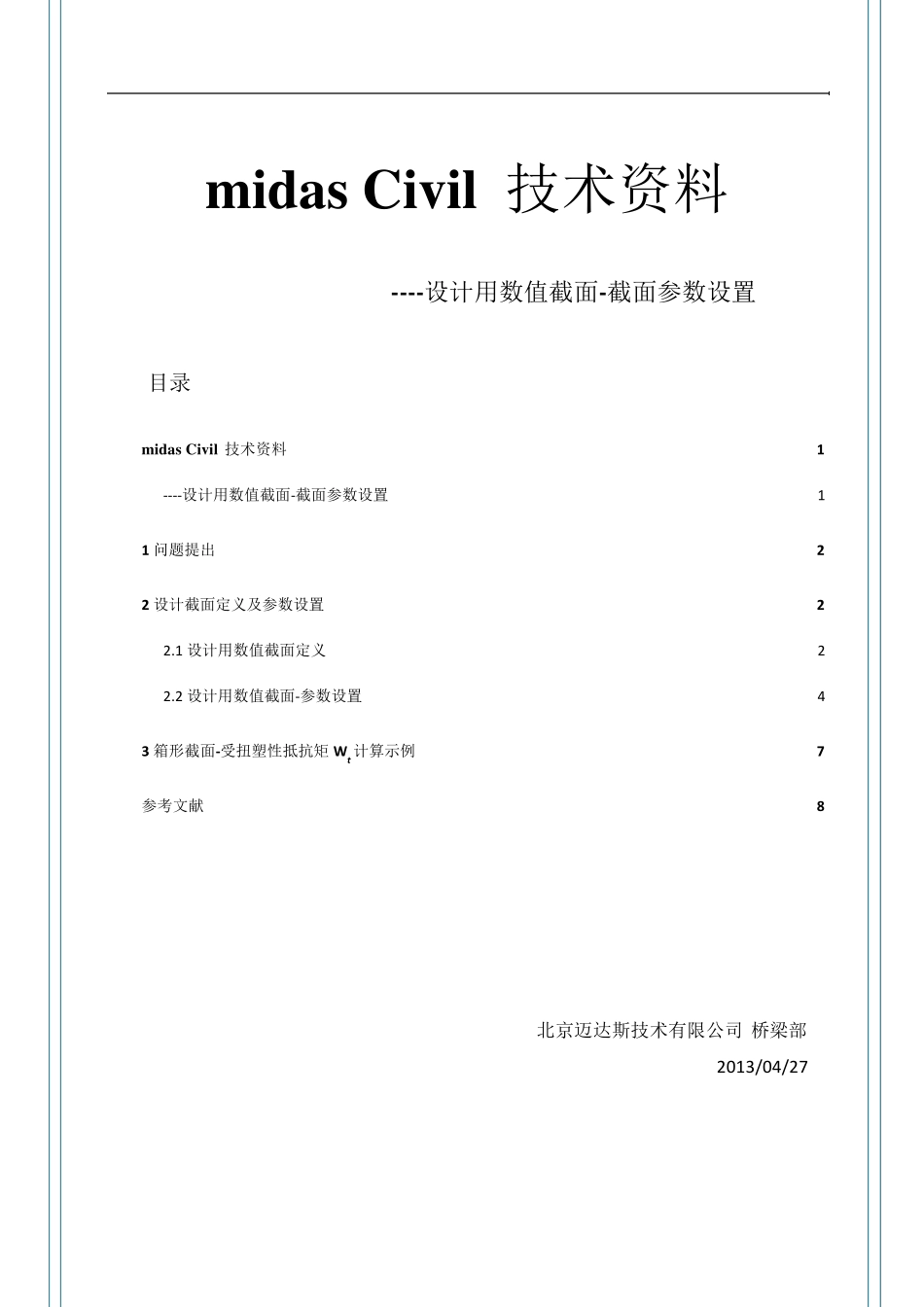 midas Civil 技术资料

----设计用数值截面-截面参数设置

目录

midas Civil 技术资料 1

----设计用数值截面-截面参数设置 1

1 问题提出 2

2 设计截面定义及参数设置 2

2.1 设计用数值截面定义 2

2.2 设计用数值截面-参数设置 4

3 箱形截面-受扭塑性抵抗矩 $W_t$ 计算示例 7

参考文献 8

北京迈达斯技术有限公司 桥梁部

2013/04/27